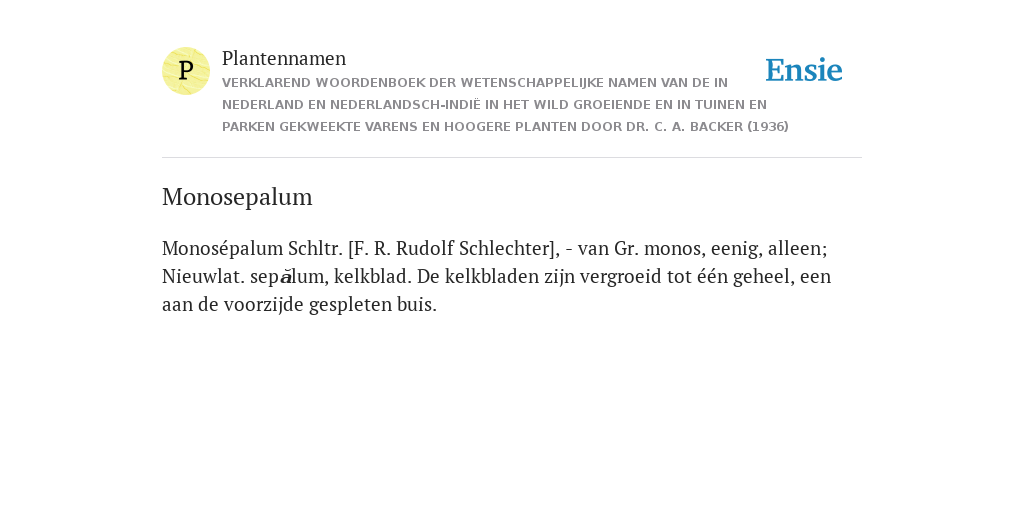 P

Plantennamen

VERKLAREND WOORDENBOEK DER WETENSCHAPPELIJKE NAMEN VAN DE IN NEDERLAND EN NEDERLANDSCH-INDIË IN HET WILD GROEIENDE EN IN TUINEN EN PARKEN GEKWEEKTE VARENS EN HOOGERE PLANTEN DOOR DR. C. A. BACKER (1936)

Ensie

Monosepalum

Monosépalum Schltr. [F. R. Rudolf Schlechter], - van Gr. monos, eenig, alleen; Nieuwlat. sepălum, kelkblad. De kelkbladen zijn vergroeid tot één geheel, een aan de voorzijde gespleten buis.